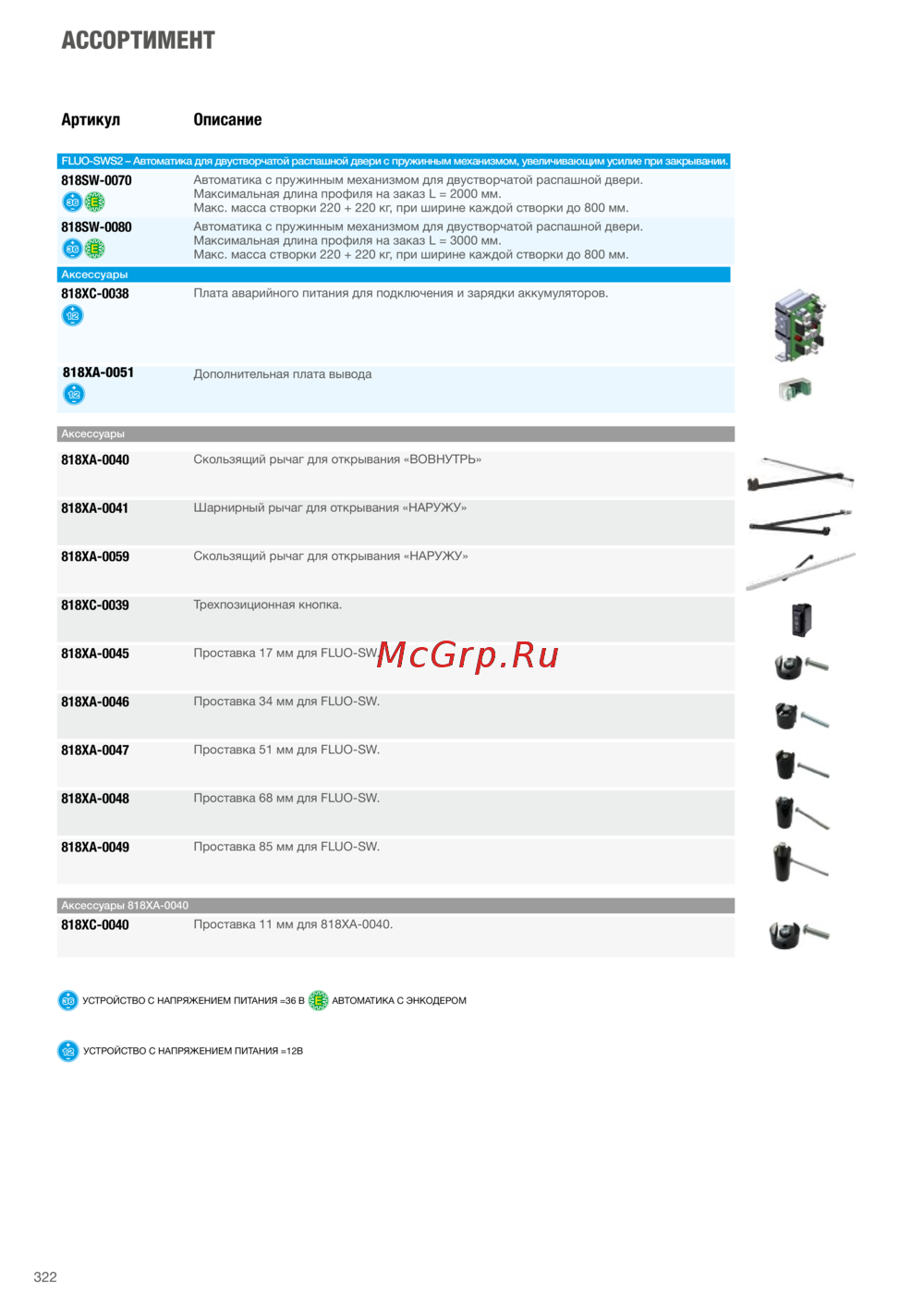 АССОРТИМЕНТ

| Артикул | Описание |
|---|---|
| FLUO-SWS2 – Автоматика для двустворчатой распашной двери с пружинным механизмом, увеличивающим усилие при закрывании. | |
| 818SW-0070 36 E | Автоматика с пружинным механизмом для двустворчатой распашной двери. Максимальная длина профиля на заказ L = 2000 мм. Макс. масса створки 220 + 220 кг, при ширине каждой створки до 800 мм. |
| 818SW-0080 36 E | Автоматика с пружинным механизмом для двустворчатой распашной двери. Максимальная длина профиля на заказ L = 3000 мм. Макс. масса створки 220 + 220 кг, при ширине каждой створки до 800 мм. |
| Аксессуары | |
| 818XC-0038 12 | Плата аварийного питания для подключения и зарядки аккумуляторов. |
| 818XA-0051 12 | Дополнительная плата вывода |
| Аксессуары | |
| 818XA-0040 | Скользящий рычаг для открывания «ВОВНУТРЬ» |
| 818XA-0041 | Шарнирный рычаг для открывания «НАРУЖУ» |
| 818XA-0059 | Скользящий рычаг для открывания «НАРУЖУ» |
| 818XC-0039 | Трехпозиционная кнопка. |
| 818XA-0045 | Проставка 17 мм для FLUO-SW. |
| 818XA-0046 | Проставка 34 мм для FLUO-SW. |
| 818XA-0047 | Проставка 51 мм для FLUO-SW. |
| 818XA-0048 | Проставка 68 мм для FLUO-SW. |
| 818XA-0049 | Проставка 85 мм для FLUO-SW. |
| Аксессуары 818XA-0040 | |
| 818XC-0040 | Проставка 11 мм для 818XA-0040. |

McGrp.Ru

36 УСТРОЙСТВО С НАПРЯЖЕНИЕМ ПИТАНИЯ =36 В E АВТОМАТИКА С ЭНКОДЕРОМ

12 УСТРОЙСТВО С НАПРЯЖЕНИЕМ ПИТАНИЯ =12В

322